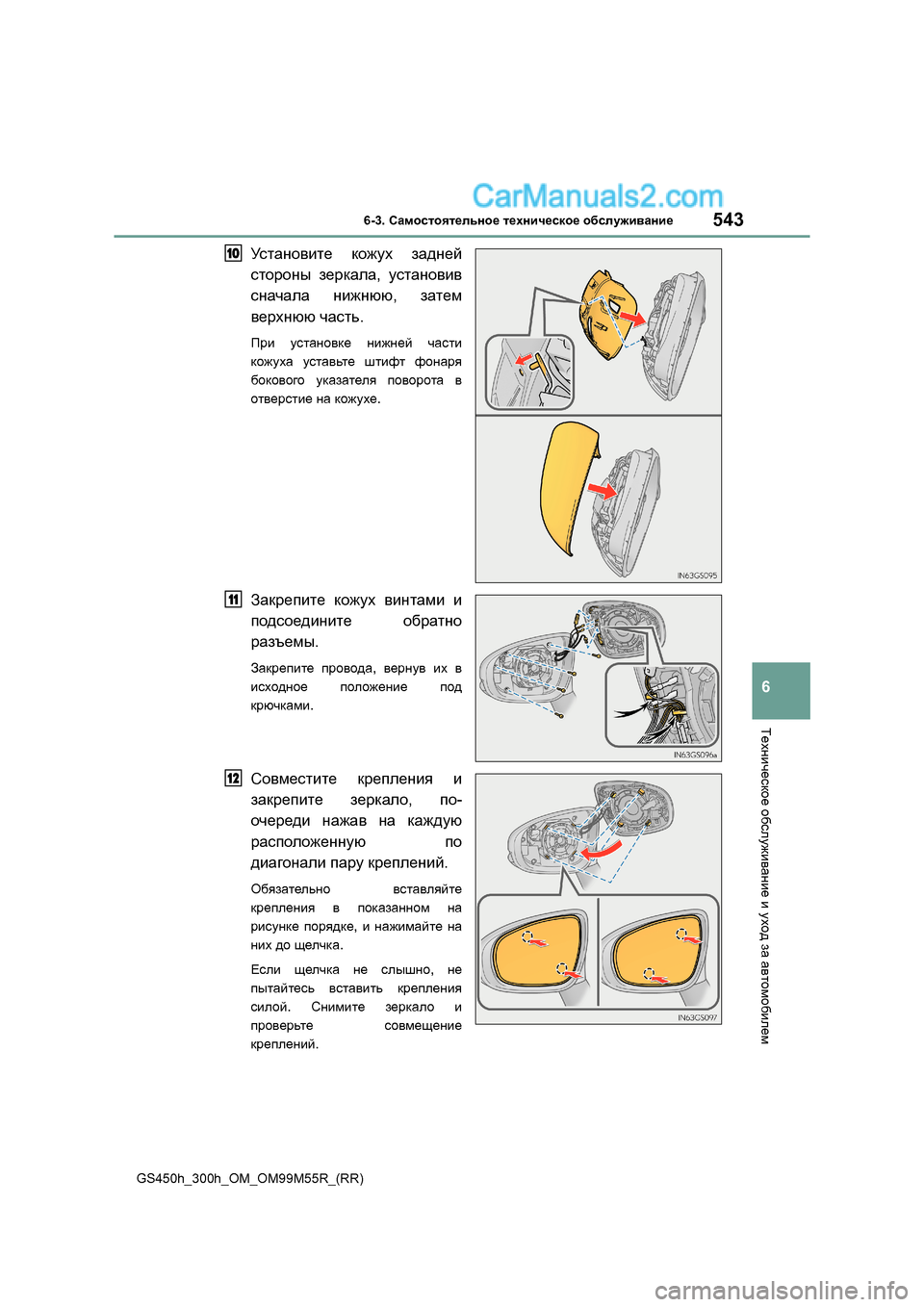 CarManuals2.com

6-3. Самостоятельное техническое обслуживание 543

10 Установите кожух задней стороны зеркала, установив сначала нижнюю, затем верхнюю часть.

При установке нижней части кожуха уставьте штифт фонаря бокового указателя поворота в отверстие на кожухе.

IN63GS095

11 Закрепите кожух винтами и подсоедините обратно разъемы.

Закрепите провода, вернув их в исходное положение под крючками.

IN63GS096a

12 Совместите крепления и закрепите зеркало, поочереди нажав на каждую расположенную по диагонали пару креплений.

Обязательно вставляйте крепления в показанном на рисунке порядке, и нажимайте на них до щелчка.

Если щелчка не слышно, не пытайтесь вставить крепления силой. Снимите зеркало и проверьте совмещение креплений.

IN63GS097

6

Техническое обслуживание и уход за автомобилем

GS450h_300h_OM_OM99M55R_(RR)

carmanualsonline.info